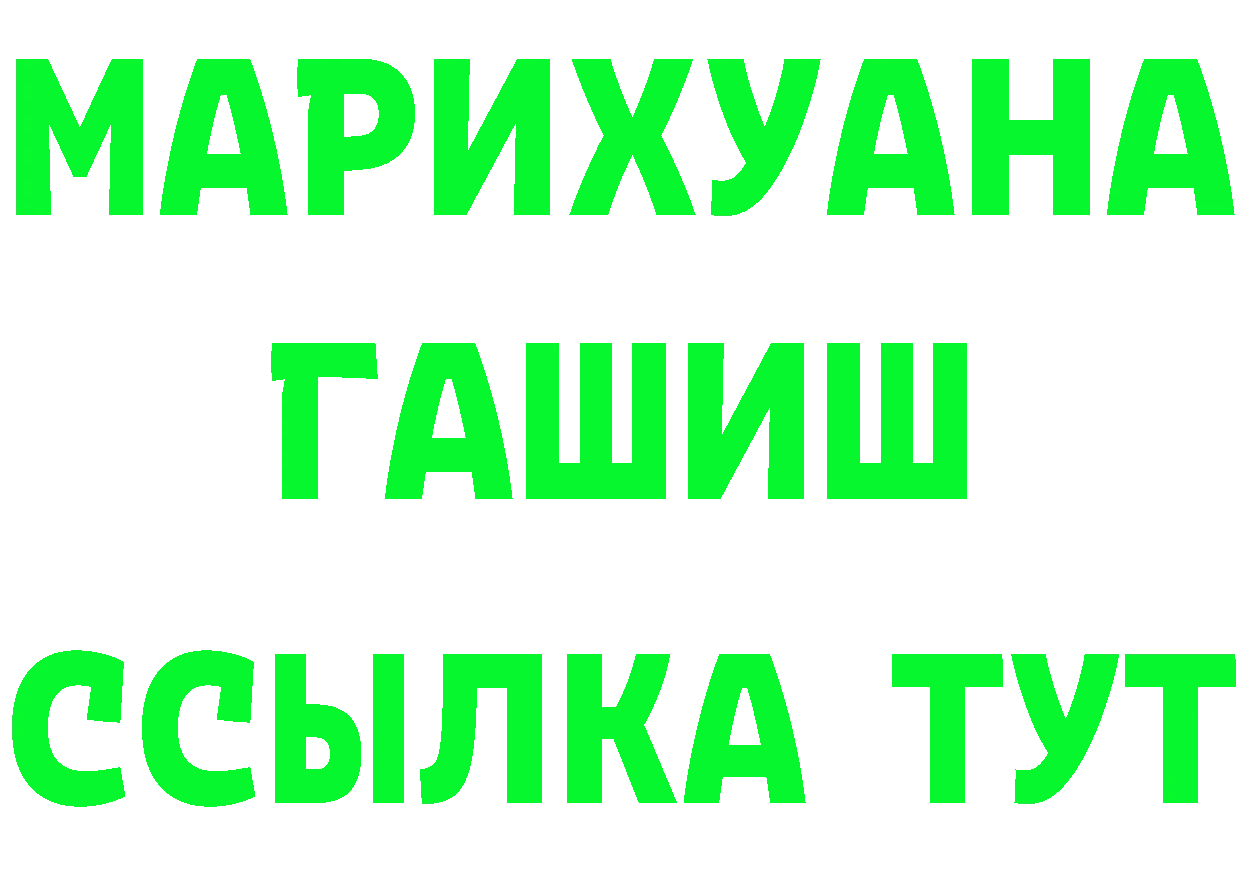 МАРИХУАНА
ГАШИШ
ССЫЛКА ТУТ